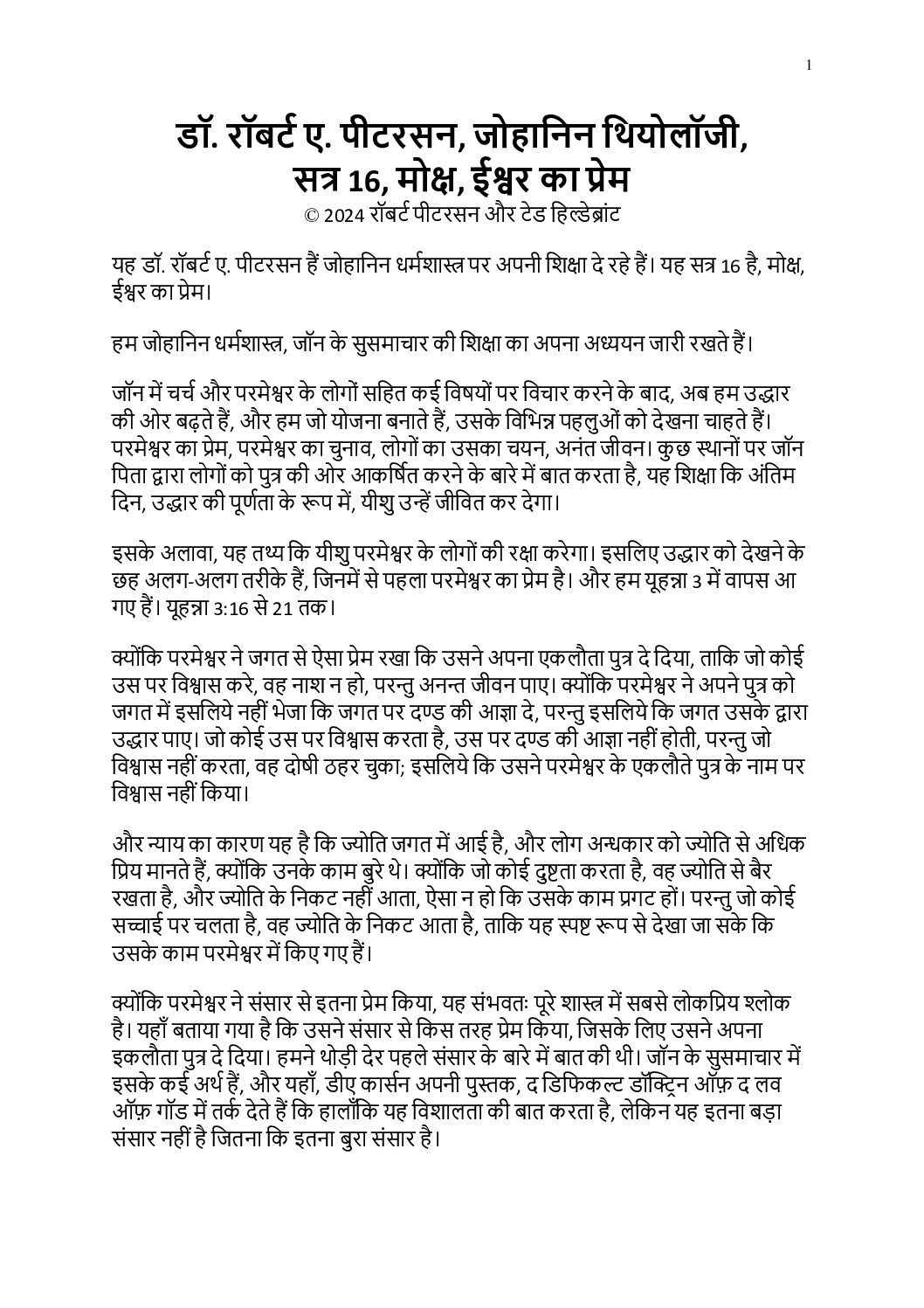 1

डॉ. रॉबर्ट ए. पीटरसन, जोहानिन थियोलॉजी, सत्र 16, मोक्ष, ईश्वर का प्रेम

© 2024 रॉबर्ट पीटरसन और टेड हिल्डेब्रांट

यह डॉ. रॉबर्ट ए. पीटरसन हैं जोहानिन धर्मशास्त्र पर अपनी शिक्षा दे रहे हैं। यह सत्र 16 है, मोक्ष, ईश्वर का प्रेम।

हम जोहानिन धर्मशास्त्र, जॉन के सुसमाचार की शिक्षा का अपना अध्ययन जारी रखते हैं।

जॉन में चर्च और परमेश्वर के लोगों सहित कई विषयों पर विचार करने के बाद, अब हम उद्धार की ओर बढ़ते हैं, और हम जो योजना बनाते हैं, उसके विभिन्न पहलुओं को देखना चाहते हैं। परमेश्वर का प्रेम, परमेश्वर का चुनाव, लोगों का उसका चयन, अनंत जीवन। कुछ स्थानों पर जॉन पिता द्वारा लोगों को पुत्र की ओर आकर्षित करने के बारे में बात करता है, यह शिक्षा कि अंतिम दिन, उद्धार की पूर्णता के रूप में, यीशु उन्हें जीवित कर देगा।

इसके अलावा, यह तथ्य कि यीशु परमेश्वर के लोगों की रक्षा करेगा। इसलिए उद्धार को देखने के छह अलग-अलग तरीके हैं, जिनमें से पहला परमेश्वर का प्रेम है। और हम यूहन्ना 3 में वापस आ गए हैं। यूहन्ना 3:16 से 21 तक।

क्योंकि परमेश्वर ने जगत से ऐसा प्रेम रखा कि उसने अपना एकलौता पुत्र दे दिया, ताकि जो कोई उस पर विश्वास करे, वह नाश न हो, परन्तु अनन्त जीवन पाए। क्योंकि परमेश्वर ने अपने पुत्र को जगत में इसलिये नहीं भेजा कि जगत पर दण्ड की आज्ञा दे, परन्तु इसलिये कि जगत उसके द्वारा उद्धार पाए। जो कोई उस पर विश्वास करता है, उस पर दण्ड की आज्ञा नहीं होती, परन्तु जो विश्वास नहीं करता, वह दोषी ठहर चुका; इसलिये कि उसने परमेश्वर के एकलौते पुत्र के नाम पर विश्वास नहीं किया।

और न्याय का कारण यह है कि ज्योति जगत में आई है, और लोग अन्धकार को ज्योति से अधिक प्रिय मानते हैं, क्योंकि उनके काम बुरे थे। क्योंकि जो कोई दुष्टता करता है, वह ज्योति से बैर रखता है, और ज्योति के निकट नहीं आता, ऐसा न हो कि उसके काम प्रगट हों। परन्तु जो कोई सच्चाई पर चलता है, वह ज्योति के निकट आता है, ताकि यह स्पष्ट रूप से देखा जा सके कि उसके काम परमेश्वर में किए गए हैं।

क्योंकि परमेश्वर ने संसार से इतना प्रेम किया, यह संभवतः पूरे शास्त्र में सबसे लोकप्रिय श्लोक है। यहाँ बताया गया है कि उसने संसार से किस तरह प्रेम किया, जिसके लिए उसने अपना इकलौता पुत्र दे दिया। हमने थोड़ी देर पहले संसार के बारे में बात की थी। जॉन के सुसमाचार में इसके कई अर्थ हैं, और यहाँ, डीए कार्सन अपनी पुस्तक, द डिफिकल्ट डॉक्ट्रिन ऑफ़ द लव ऑफ़ गॉड में तर्क देते हैं कि हालाँकि यह विशालता की बात करता है, लेकिन यह इतना बड़ा संसार नहीं है जितना कि इतना बुरा संसार है।